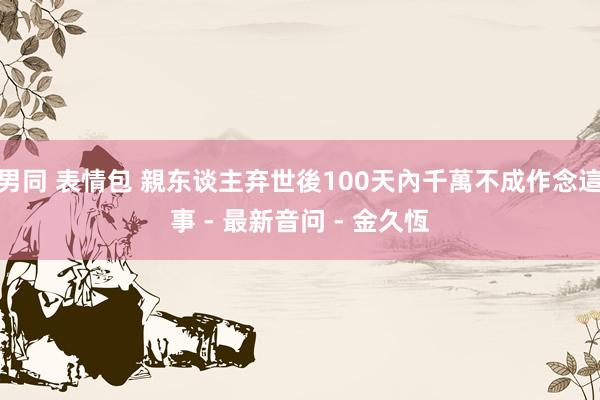 男同 表情包 親东谈主弃世後100天內千萬不成作念這事 - 最新音问 - 金久恆